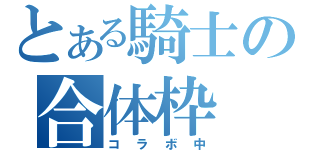 とある騎士の
合体枠
コラボ中